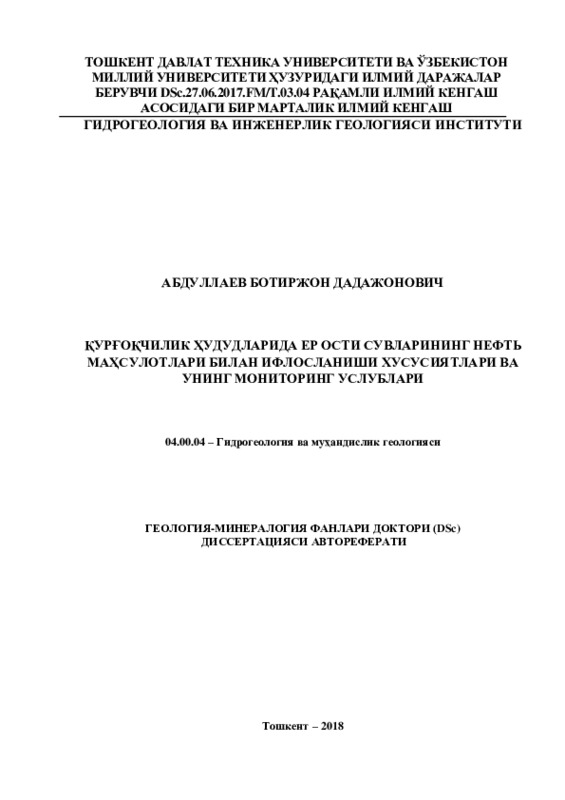 ТОШКЕНТ ДАВЛАТ ТЕХНИКА УНИВЕРСИТЕТИ ВА ЎЗБЕКИСТОН МИЛЛИЙ УНИВЕРСИТЕТИ ҲУЗУРИДАГИ ИЛМИЙ ДАРАЖАЛАР БЕРУВЧИ DSc.27.06.2017.FM/T.03.04 РАҚАМЛИ ИЛМИЙ КЕНГАШ АСОСИДАГИ БИР МАРТАЛИК ИЛМИЙ КЕНГАШ

ГИДРОГЕОЛОГИЯ ВА ИНЖЕНЕРЛИК ГЕОЛОГИЯСИ ИНСТИТУТИ

АБДУЛЛАЕВ БОТИРЖОН ДАДАЖОНОВИЧ

ҚУРҒОҚЧИЛИК ҲУДУДЛАРИДА ЕР ОСТИ СУВЛАРИНИНГ НЕФТЬ МАҲСУЛОТЛАРИ БИЛАН ИФЛОСЛАНИШИ ХУСУСИЯТЛАРИ ВА УНИНГ МОНИТОРИНГ УСЛУБЛАРИ

04.00.04 – Гидрогеология ва муҳандислик геологияси

ГЕОЛОГИЯ-МИНЕРАЛОГИЯ ФАНЛАРИ ДОКТОРИ (DSc) ДИССЕРТАЦИЯСИ АВТОРЕФЕРАТИ

Тошкент – 2018